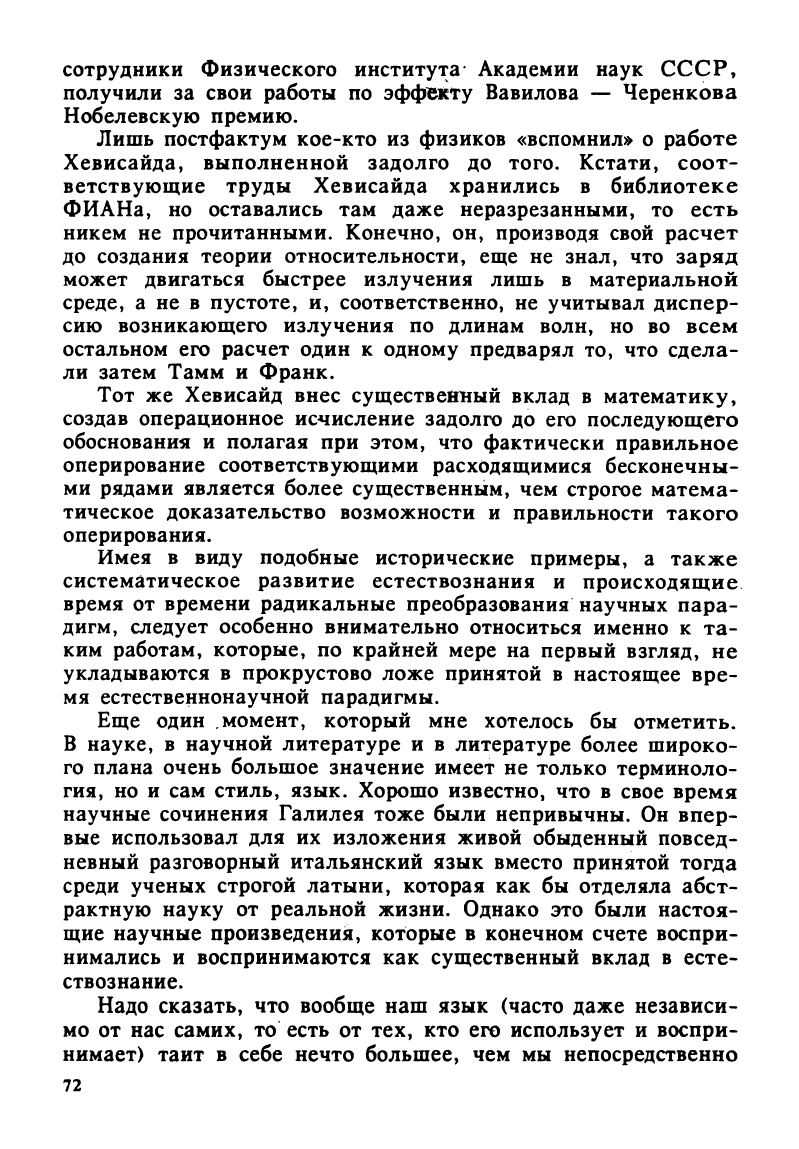 сотрудники Физического института Академии наук СССР, получили за свои работы по эффекту Вавилова — Черенкова Нобелевскую премию.

Лишь постфактум кое-кто из физиков «вспомнил» о работе Хевисайда, выполненной задолго до того. Кстати, соответствующие труды Хевисайда хранились в библиотеке ФИАНа, но оставались там даже неразрезанными, то есть никем не прочитанными. Конечно, он, производя свой расчет до создания теории относительности, еще не знал, что заряд может двигаться быстрее излучения лишь в материальной среде, а не в пустоте, и, соответственно, не учитывал дисперсию возникающего излучения по длинам волн, но во всем остальном его расчет один к одному предварял то, что сделали затем Тамм и Франк.

Тот же Хевисайд внес существенный вклад в математику, создав операционное исчисление задолго до его последующего обоснования и полагая при этом, что фактически правильное оперирование соответствующими расходящимися бесконечными рядами является более существенным, чем строгое математическое доказательство возможности и правильности такого оперирования.

Имея в виду подобные исторические примеры, а также систематическое развитие естествознания и происходящие время от времени радикальные преобразования научных парадигм, следует особенно внимательно относиться именно к таким работам, которые, по крайней мере на первый взгляд, не укладываются в прокрустово ложе принятой в настоящее время естественнонаучной парадигмы.

Еще один момент, который мне хотелось бы отметить. В науке, в научной литературе и в литературе более широкого плана очень большое значение имеет не только терминология, но и сам стиль, язык. Хорошо известно, что в свое время научные сочинения Галилея тоже были непривычны. Он впервые использовал для их изложения живой обыденный повседневный разговорный итальянский язык вместо принятой тогда среди ученых строгой латыни, которая как бы отделяла абстрактную науку от реальной жизни. Однако это были настоящие научные произведения, которые в конечном счете воспринимались и воспринимаются как существенный вклад в естествознание.

Надо сказать, что вообще наш язык (часто даже независимо от нас самих, то есть от тех, кто его использует и воспринимает) таит в себе нечто большее, чем мы непосредственно

72